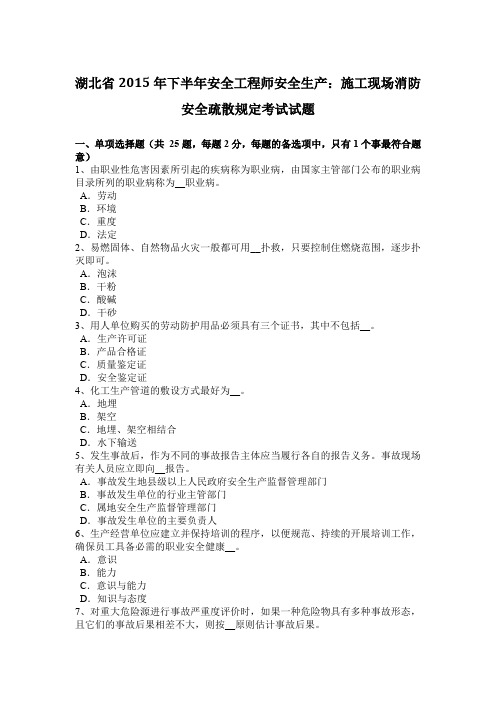 湖北省 2015 年下半年安全工程师安全生产：施工现场消防安全疏散规定考试试题

一、单项选择题（共 25 题，每题 2 分，每题的备选项中，只有 1 个事最符合题意）

1、由职业性危害因素所引起的疾病称为职业病，由国家主管部门公布的职业病目录所列的职业病称为__职业病。
A．劳动
B．环境
C．重度
D．法定

2、易燃固体、自然物品火灾一般都可用__扑救，只要控制住燃烧范围，逐步扑灭即可。
A．泡沫
B．干粉
C．酸碱
D．干砂

3、用人单位购买的劳动防护用品必须具有三个证书，其中不包括__。
A．生产许可证
B．产品合格证
C．质量鉴定证
D．安全鉴定证

4、化工生产管道的敷设方式最好为__。
A．地埋
B．架空
C．地埋、架空相结合
D．水下输送

5、发生事故后，作为不同的事故报告主体应当履行各自的报告义务。事故现场有关人员应立即向__报告。
A．事故发生地县级以上人民政府安全生产监督管理部门
B．事故发生单位的行业主管部门
C．属地安全生产监督管理部门
D．事故发生单位的主要负责人

6、生产经营单位应建立并保持培训的程序，以便规范、持续的开展培训工作，确保员工具备必需的职业安全健康__。
A．意识
B．能力
C．意识与能力
D．知识与态度

7、对重大危险源进行事故严重度评价时，如果一种危险物具有多种事故形态，且它们的事故后果相差不大，则按__原则估计事故后果。